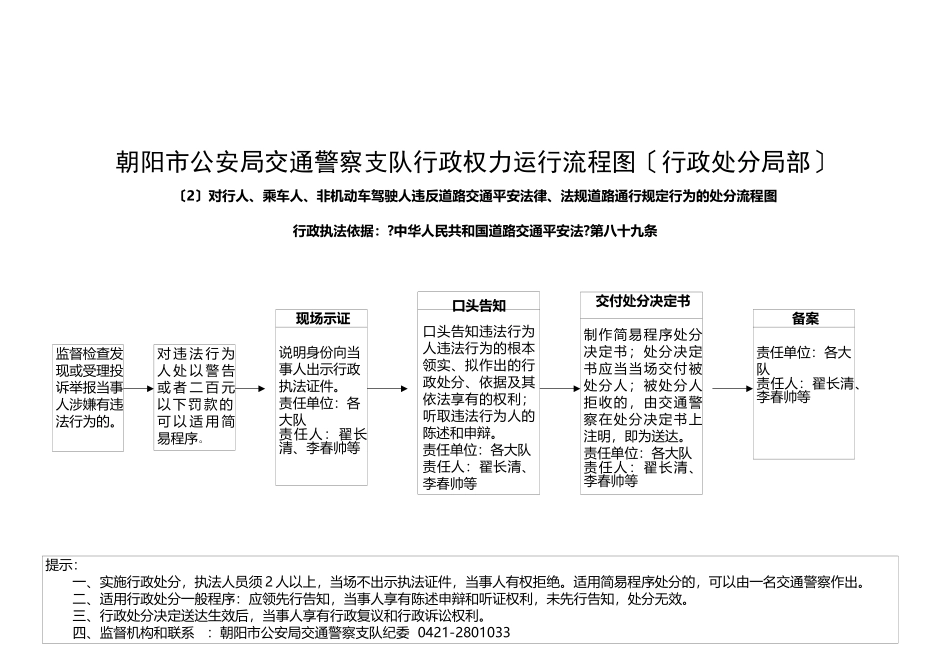 朝阳市公安局交通警察支队行政权力运行流程图〔行政处分局部〕

〔2〕对行人、乘车人、非机动车驾驶人违反道路交通平安法律、法规道路通行规定行为的处分流程图

行政执法依据：?中华人民共和国道路交通平安法?第八十九条

监督检查发现或受理投诉举报当事人涉嫌有违法行为的。

对违法行为人处以警告或者二百元以下罚款的可以适用简易程序。

现场示证

说明身份向当事人出示行政执法证件。
责任单位：各大队
责任人：翟长清、李春帅等

口头告知

口头告知违法行为人违法行为的根本领实、拟作出的行政处分、依据及其依法享有的权利；听取违法行为人的陈述和申辩。
责任单位：各大队
责任人：翟长清、李春帅等

交付处分决定书

制作简易程序处分决定书；处分决定书应当当场交付被处分人；被处分人拒收的，由交通警察在处分决定书上注明，即为送达。
责任单位：各大队
责任人：翟长清、李春帅等

备案

责任单位：各大队
责任人：翟长清、李春帅等

提示：
一、实施行政处分，执法人员须2人以上，当场不出示执法证件，当事人有权拒绝。适用简易程序处分的，可以由一名交通警察作出。
二、适用行政处分一般程序：应领先行告知，当事人享有陈述申辩和听证权利，未先行告知，处分无效。
三、行政处分决定送达生效后，当事人享有行政复议和行政诉讼权利。
四、监督机构和联系 ：朝阳市公安局交通警察支队纪委 0421-2801033